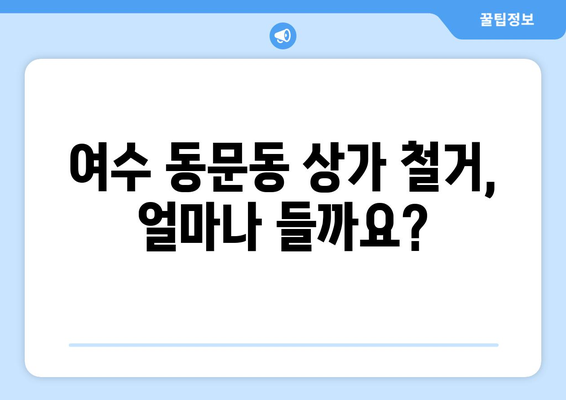 꿀팁정보

여수 동문동 상가 철거, 얼마나 들까요?